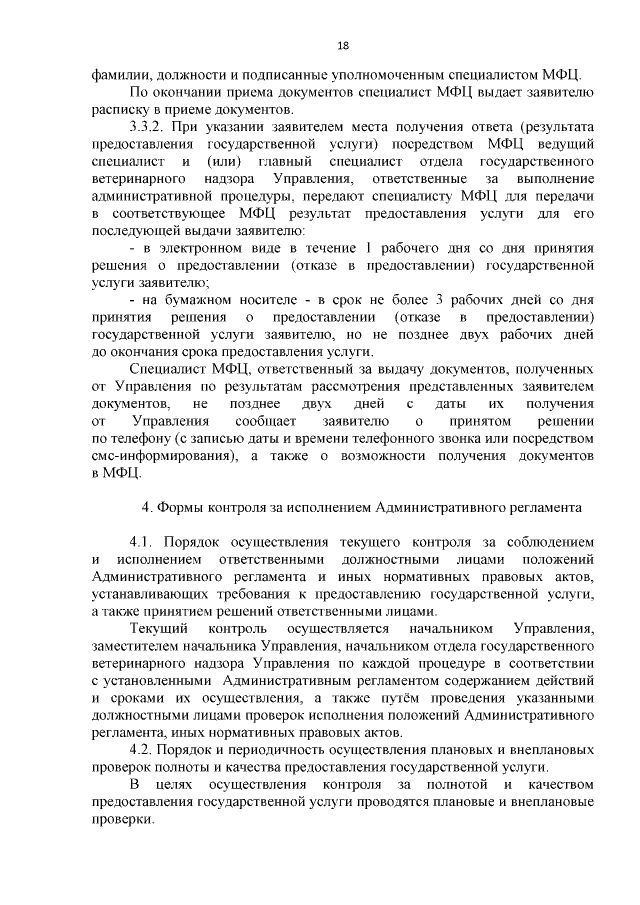 18

фамилии, должности и подписанные уполномоченным специалистом МФЦ.

По окончании приема документов специалист МФЦ выдает заявителю расписку в приеме документов.

3.3.2. При указании заявителем места получения ответа (результата предоставления государственной услуги) посредством МФЦ ведущий специалист и (или) главный специалист отдела государственного ветеринарного надзора Управления, ответственные за выполнение административной процедуры, передают специалисту МФЦ для передачи в соответствующее МФЦ результат предоставления услуги для его последующей выдачи заявителю:

- в электронном виде в течение 1 рабочего дня со дня принятия решения о предоставлении (отказе в предоставлении) государственной услуги заявителю;

- на бумажном носителе - в срок не более 3 рабочих дней со дня принятия решения о предоставлении (отказе в предоставлении) государственной услуги заявителю, но не позднее двух рабочих дней до окончания срока предоставления услуги.

Специалист МФЦ, ответственный за выдачу документов, полученных от Управления по результатам рассмотрения представленных заявителем документов, не позднее двух дней с даты их получения от Управления сообщает заявителю о принятом решении по телефону (с записью даты и времени телефонного звонка или посредством смс-информирования), а также о возможности получения документов в МФЦ.

4. Формы контроля за исполнением Административного регламента

4.1. Порядок осуществления текущего контроля за соблюдением и исполнением ответственными должностными лицами положений Административного регламента и иных нормативных правовых актов, устанавливающих требования к предоставлению государственной услуги, а также принятием решений ответственными лицами.

Текущий контроль осуществляется начальником Управления, заместителем начальника Управления, начальником отдела государственного ветеринарного надзора Управления по каждой процедуре в соответствии с установленными Административным регламентом содержанием действий и сроками их осуществления, а также путём проведения указанными должностными лицами проверок исполнения положений Административного регламента, иных нормативных правовых актов.

4.2. Порядок и периодичность осуществления плановых и внеплановых проверок полноты и качества предоставления государственной услуги.

В целях осуществления контроля за полнотой и качеством предоставления государственной услуги проводятся плановые и внеплановые проверки.